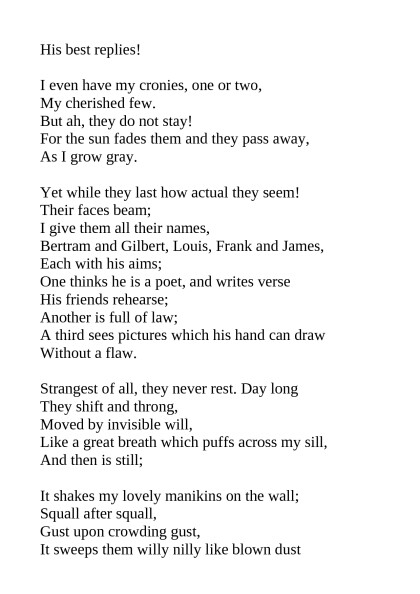 His best replies!

I even have my cronies, one or two,
My cherished few.
But ah, they do not stay!
For the sun fades them and they pass away,
As I grow gray.

Yet while they last how actual they seem!
Their faces beam;
I give them all their names,
Bertram and Gilbert, Louis, Frank and James,
Each with his aims;
One thinks he is a poet, and writes verse
His friends rehearse;
Another is full of law;
A third sees pictures which his hand can draw
Without a flaw.

Strangest of all, they never rest. Day long
They shift and throng,
Moved by invisible will,
Like a great breath which puffs across my sill,
And then is still;

It shakes my lovely manikins on the wall;
Squall after squall,
Gust upon crowding gust,
It sweeps them willy nilly like blown dust